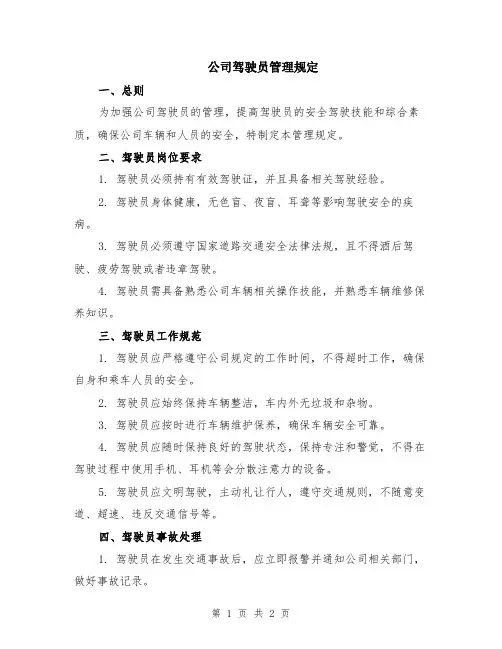 公司驾驶员管理规定

一、总则

为加强公司驾驶员的管理，提高驾驶员的安全驾驶技能和综合素质，确保公司车辆和人员的安全，特制定本管理规定。

二、驾驶员岗位要求

1. 驾驶员必须持有有效驾驶证，并且具备相关驾驶经验。

2. 驾驶员身体健康，无色盲、夜盲、耳聋等影响驾驶安全的疾病。

3. 驾驶员必须遵守国家道路交通安全法律法规，且不得酒后驾驶、疲劳驾驶或者违章驾驶。

4. 驾驶员需具备熟悉公司车辆相关操作技能，并熟悉车辆维修保养知识。

三、驾驶员工作规范

1. 驾驶员应严格遵守公司规定的工作时间，不得超时工作，确保自身和乘车人员的安全。

2. 驾驶员应始终保持车辆整洁，车内外无垃圾和杂物。

3. 驾驶员应按时进行车辆维护保养，确保车辆安全可靠。

4. 驾驶员应随时保持良好的驾驶状态，保持专注和警觉，不得在驾驶过程中使用手机、耳机等会分散注意力的设备。

5. 驾驶员应文明驾驶，主动礼让行人，遵守交通规则，不随意变道、超速、违反交通信号等。

四、驾驶员事故处理

1. 驾驶员在发生交通事故后，应立即报警并通知公司相关部门，做好事故记录。

第 1 页 共 2 页